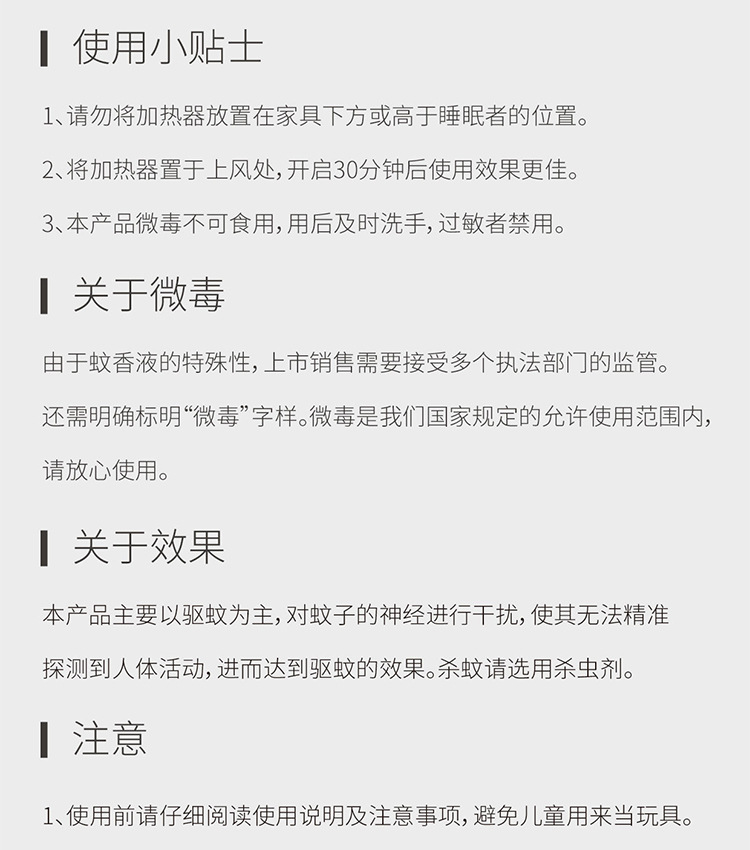 使用小贴士

1、请勿将加热器放置在家具下方或高于睡眠者的位置。

2、将加热器置于上风处，开启30分钟后使用效果更佳。

3、本产品微毒不可食用，用后及时洗手，过敏者禁用。

关于微毒

由于蚊香液的特殊性，上市销售需要接受多个执法部门的监管。还需明确标明“微毒”字样。微毒是我们国家规定的允许使用范围内，请放心使用。

关于效果

本产品主要以驱蚊为主，对蚊子的神经进行干扰，使其无法精准探测到人体活动，进而达到驱蚊的效果。杀蚊请选用杀虫剂。

注意

1、使用前请仔细阅读使用说明及注意事项，避免儿童用来当玩具。